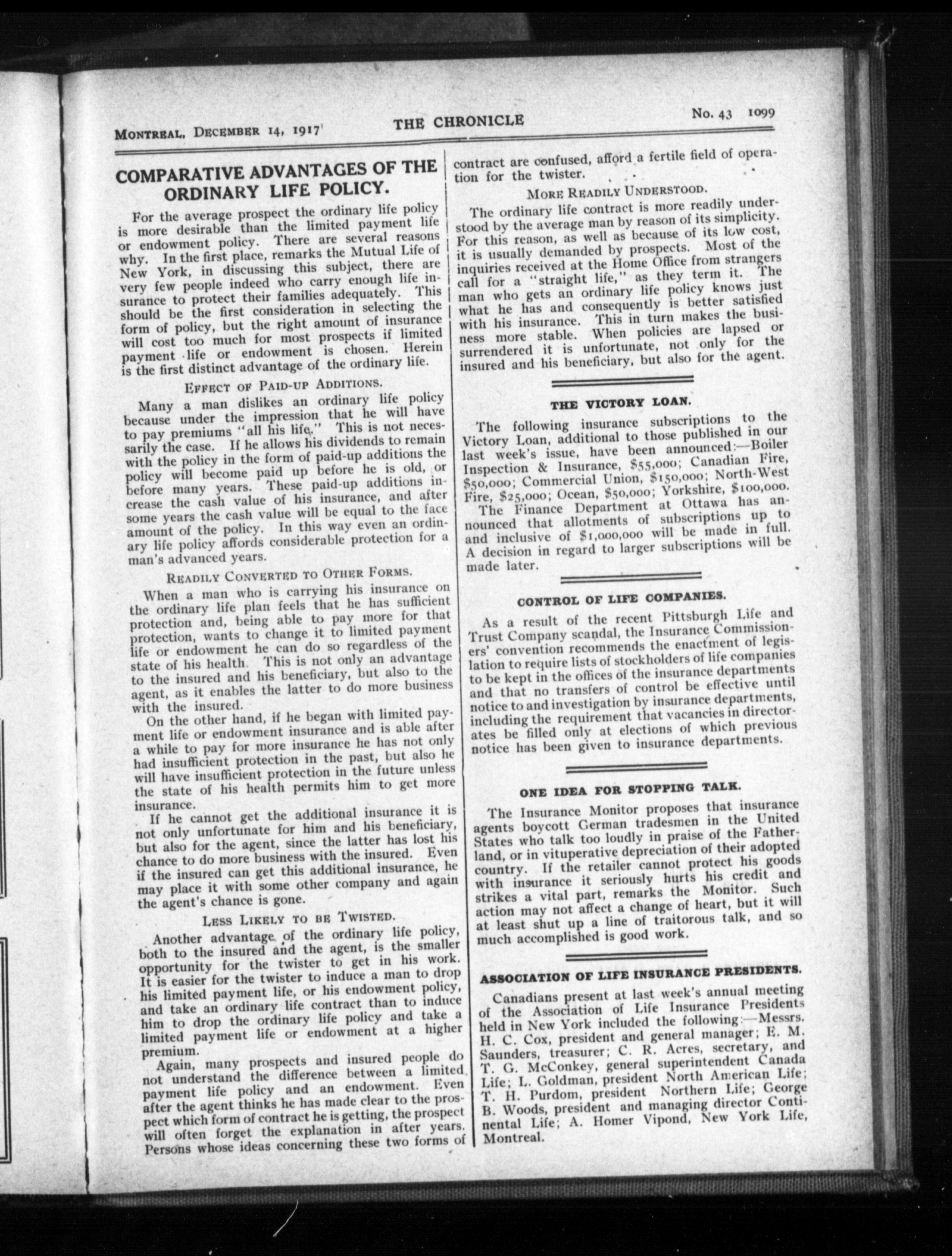 MONTREAL, DECEMBER 14, 1917

THE CHRONICLE

No. 43 1099

COMPARATIVE ADVANTAGES OF THE ORDINARY LIFE POLICY.

For the average prospect the ordinary life policy is more desirable than the limited payment life or endowment policy. There are several reasons why. In the first place, remarks the Mutual Life of New York, in discussing this subject, there are very few people indeed who carry enough life insurance to protect their families adequately. This should be the first consideration in selecting the form of policy, but the right amount of insurance will cost too much for most prospects if limited payment life or endowment is chosen. Herein is the first distinct advantage of the ordinary life.

EFFECT OF PAID-UP ADDITIONS.

Many a man dislikes an ordinary life policy because under the impression that he will have to pay premiums "all his life." This is not necessarily the case. If he allows his dividends to remain with the policy in the form of paid-up additions the policy will become paid up before he is old, or before many years. These paid-up additions increase the cash value of his insurance, and after some years the cash value will be equal to the face amount of the policy. In this way even an ordinary life policy affords considerable protection for a man's advanced years.

READILY CONVERTED TO OTHER FORMS.

When a man who is carrying his insurance on the ordinary life plan feels that he has sufficient protection and, being able to pay more for that protection, wants to change it to limited payment life or endowment he can do so regardless of the state of his health. This is not only an advantage to the insured and his beneficiary, but also to the agent, as it enables the latter to do more business with the insured.

On the other hand, if he began with limited payment life or endowment insurance and is able after a while to pay for more insurance he has not only had insufficient protection in the past, but also he will have insufficient protection in the future unless the state of his health permits him to get more insurance.

If he cannot get the additional insurance it is not only unfortunate for him and his beneficiary, but also for the agent, since the latter has lost his chance to do more business with the insured. Even if the insured can get this additional insurance, he may place it with some other company and again the agent's chance is gone.

LESS LIKELY TO BE TWISTED.

Another advantage of the ordinary life policy, both to the insured and the agent, is the smaller opportunity for the twister to get in his work. It is easier for the twister to induce a man to drop his limited payment life, or his endowment policy, and take an ordinary life contract than to induce him to drop the ordinary life policy and take a limited payment life or endowment at a higher premium.

Again, many prospects and insured people do not understand the difference between a limited payment life policy and an endowment. Even after the agent thinks he has made clear to the prospect which form of contract he is getting, the prospect will often forget the explanation in after years. Persons whose ideas concerning these two forms of contract are confused, afford a fertile field of operation for the twister.

MORE READILY UNDERSTOOD.

The ordinary life contract is more readily understood by the average man by reason of its simplicity. For this reason, as well as because of its low cost, it is usually demanded by prospects. Most of the inquiries received at the Home Office from strangers call for a "straight life," as they term it. The man who gets an ordinary life policy knows just what he has and consequently is better satisfied with his insurance. This in turn makes the business more stable. When policies are lapsed or surrendered it is unfortunate, not only for the insured and his beneficiary, but also for the agent.

THE VICTORY LOAN.

The following insurance subscriptions to the Victory Loan, additional to those published in our last week's issue, have been announced:—Boiler Inspection & Insurance, $55,000; Canadian Fire, $50,000; Commercial Union, $150,000; North-West Fire, $25,000; Ocean, $50,000; Yorkshire, $100,000.

The Finance Department at Ottawa has announced that allotments of subscriptions up to and inclusive of $1,000,000 will be made in full. A decision in regard to larger subscriptions will be made later.

CONTROL OF LIFE COMPANIES.

As a result of the recent Pittsburgh Life and Trust Company scandal, the Insurance Commissioners' convention recommends the enactment of legislation to require lists of stockholders of life companies to be kept in the offices of the insurance departments and that no transfers of control be effective until notice to and investigation by insurance departments, including the requirement that vacancies in directorates be filled only at elections of which previous notice has been given to insurance departments.

ONE IDEA FOR STOPPING TALK.

The Insurance Monitor proposes that insurance agents boycott German tradesmen in the United States who talk too loudly in praise of the Fatherland, or in vituperative depreciation of their adopted country. If the retailer cannot protect his goods with insurance it seriously hurts his credit and strikes a vital part, remarks the Monitor. Such action may not affect a change of heart, but it will at least shut up a line of traitorous talk, and so much accomplished is good work.

ASSOCIATION OF LIFE INSURANCE PRESIDENTS.

Canadians present at last week's annual meeting of the Association of Life Insurance Presidents held in New York included the following:—Messrs. H. C. Cox, president and general manager; E. M. Saunders, treasurer; C. R. Acres, secretary, and T. G. McConkey, general superintendent Canada Life; L. Goldman, president North American Life; T. H. Purdom, president Northern Life; George B. Woods, president and managing director Continental Life; A. Homer Vipond, New York Life, Montreal.